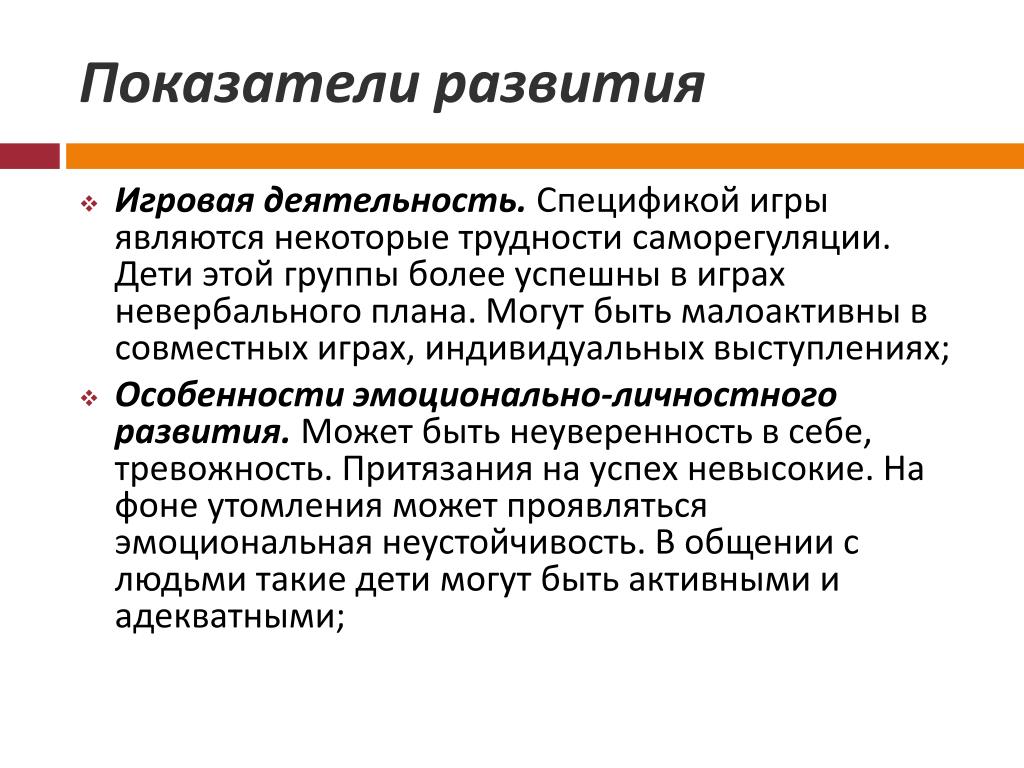 Показатели развития

Игровая деятельность. Спецификой игры являются некоторые трудности саморегуляции. Дети этой группы более успешны в играх невербального плана. Могут быть малоактивны в совместных играх, индивидуальных выступлениях;

Особенности эмоционально-личностного развития. Может быть неуверенность в себе, тревожность. Притязания на успех невысокие. На фоне утомления может проявляться эмоциональная неустойчивость. В общении с людьми такие дети могут быть активными и адекватными;